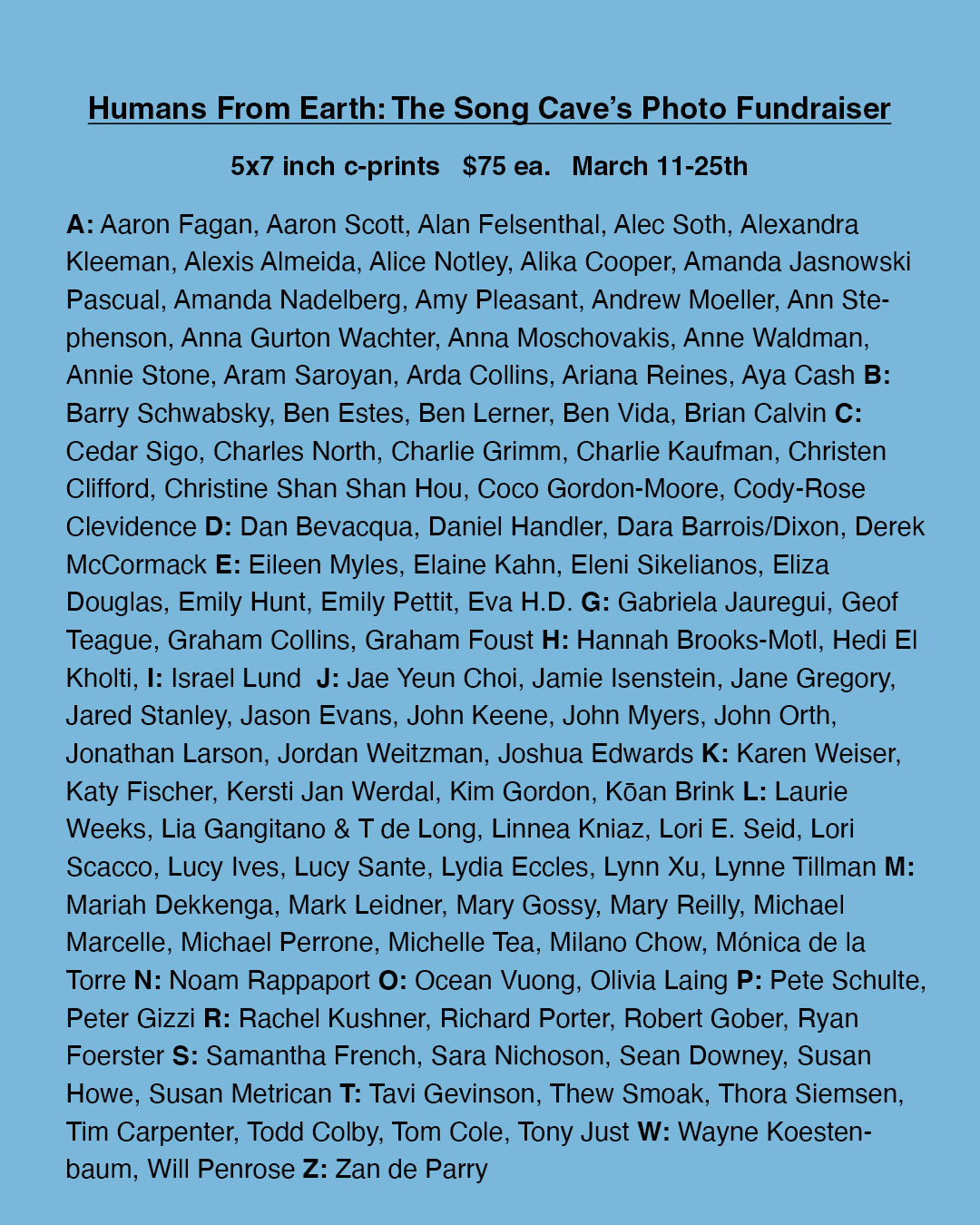 Humans From Earth: The Song Cave's Photo Fundraiser

5x7 inch c-prints $75 ea. March 11-25th

A: Aaron Fagan, Aaron Scott, Alan Felsenthal, Alec Soth, Alexandra Kleeman, Alexis Almeida, Alice Notley, Alika Cooper, Amanda Jasnowski Pascual, Amanda Nadelberg, Amy Pleasant, Andrew Moeller, Ann Stephenson, Anna Gurton Wachter, Anna Moschovakis, Anne Waldman, Annie Stone, Aram Saroyan, Arda Collins, Ariana Reines, Aya Cash B: Barry Schwabsky, Ben Estes, Ben Lerner, Ben Vida, Brian Calvin C: Cedar Sigo, Charles North, Charlie Grimm, Charlie Kaufman, Christen Clifford, Christine Shan Shan Hou, Coco Gordon-Moore, Cody-Rose Clevidence D: Dan Bevacqua, Daniel Handler, Dara Barrois/Dixon, Derek McCormack E: Eileen Myles, Elaine Kahn, Eleni Sikelianos, Eliza Douglas, Emily Hunt, Emily Pettit, Eva H.D. G: Gabriela Jauregui, Geof Teague, Graham Collins, Graham Foust H: Hannah Brooks-Motl, Hedi El Kholti, I: Israel Lund J: Jae Yeun Choi, Jamie Isenstein, Jane Gregory, Jared Stanley, Jason Evans, John Keene, John Myers, John Orth, Jonathan Larson, Jordan Weitzman, Joshua Edwards K: Karen Weiser, Katy Fischer, Kersti Jan Werdal, Kim Gordon, Kōan Brink L: Laurie Weeks, Lia Gangitano & T de Long, Linnea Kniaz, Lori E. Seid, Lori Scacco, Lucy Ives, Lucy Sante, Lydia Eccles, Lynn Xu, Lynne Tillman M: Mariah Dekkenga, Mark Leidner, Mary Gossy, Mary Reilly, Michael Marcelle, Michael Perrone, Michelle Tea, Milano Chow, Mónica de la Torre N: Noam Rappaport O: Ocean Vuong, Olivia Laing P: Pete Schulte, Peter Gizzi R: Rachel Kushner, Richard Porter, Robert Gober, Ryan Foerster S: Samantha French, Sara Nichoson, Sean Downey, Susan Howe, Susan Metrican T: Tavi Gevinson, Thew Smoak, Thora Siemsen, Tim Carpenter, Todd Colby, Tom Cole, Tony Just W: Wayne Koestenbaum, Will Penrose Z: Zan de Parry